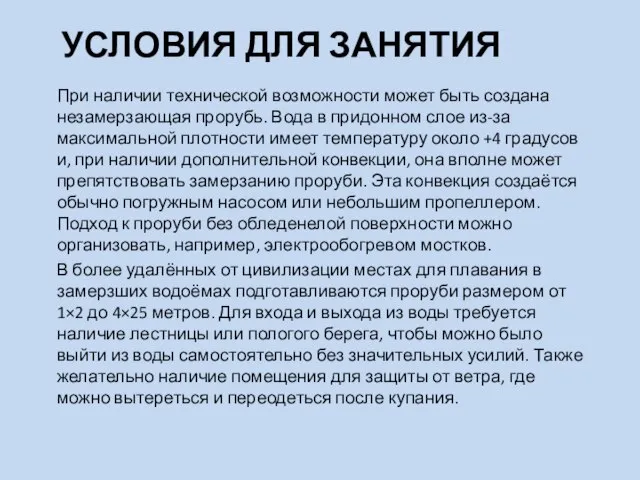 УСЛОВИЯ ДЛЯ ЗАНЯТИЯ

При наличии технической возможности может быть создана незамерзающая прорубь. Вода в придонном слое из-за максимальной плотности имеет температуру около +4 градусов и, при наличии дополнительной конвекции, она вполне может препятствовать замерзанию проруби. Эта конвекция создаётся обычно погружным насосом или небольшим пропеллером. Подход к проруби без обледенелой поверхности можно организовать, например, электрообогревом мостков.

В более удалённых от цивилизации местах для плавания в замерзших водоёмах подготавливаются проруби размером от 1×2 до 4×25 метров. Для входа и выхода из воды требуется наличие лестницы или пологого берега, чтобы можно было выйти из воды самостоятельно без значительных усилий. Также желательно наличие помещения для защиты от ветра, где можно вытереться и переодеться после купания.